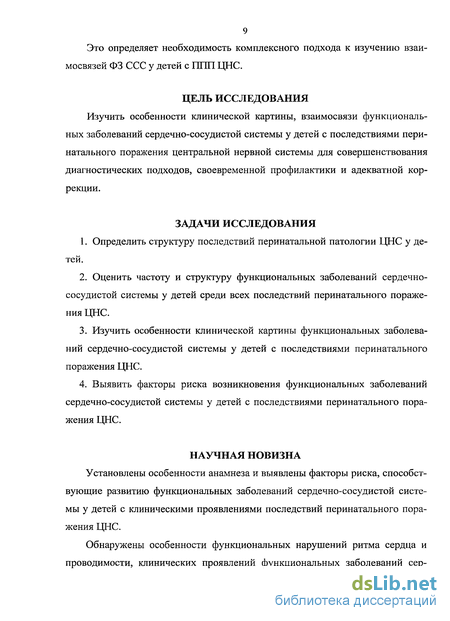 9

Это определяет необходимость комплексного подхода к изучению взаимосвязей ФЗ ССС у детей с ППП ЦНС.

ЦЕЛЬ ИССЛЕДОВАНИЯ

Изучить особенности клинической картины, взаимосвязи функциональных заболеваний сердечно-сосудистой системы у детей с последствиями перинатального поражения центральной нервной системы для совершенствования диагностических подходов, своевременной профилактики и адекватной коррекции.

ЗАДАЧИ ИССЛЕДОВАНИЯ

1. Определить структуру последствий перинатальной патологии ЦНС у детей.

2. Оценить частоту и структуру функциональных заболеваний сердечно-сосудистой системы у детей среди всех последствий перинатального поражения ЦНС.

3. Изучить особенности клинической картины функциональных заболеваний сердечно-сосудистой системы у детей с последствиями перинатального поражения ЦНС.

4. Выявить факторы риска возникновения функциональных заболеваний сердечно-сосудистой системы у детей с последствиями перинатального поражения ЦНС.

НАУЧНАЯ НОВИЗНА

Установлены особенности анамнеза и выявлены факторы риска, способствующие развитию функциональных заболеваний сердечно-сосудистой системы у детей с клиническими проявлениями последствий перинатального поражения ЦНС.

Обнаружены особенности функциональных нарушений ритма сердца и проводимости, клинических проявлений функциональных заболеваний сер-

dsLib.net
библиотека диссертаций